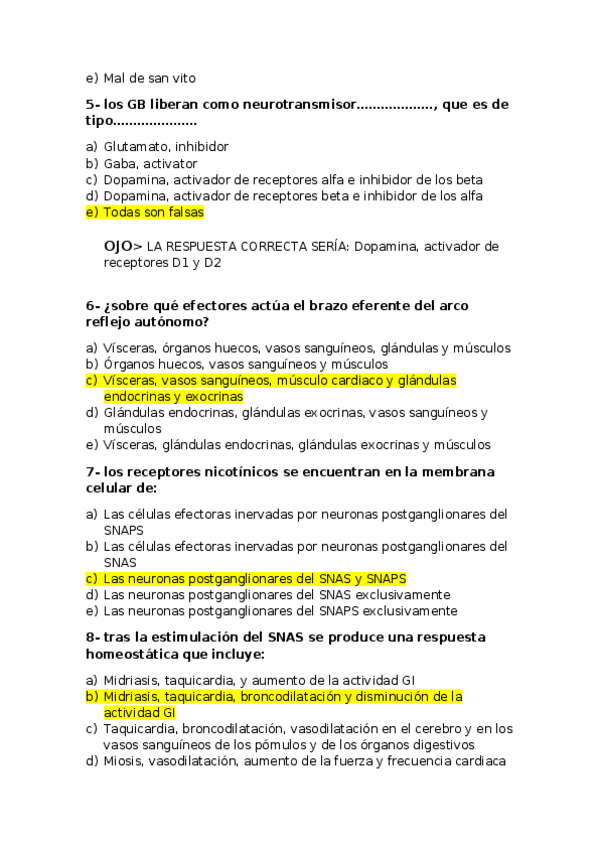 e) Mal de san vito

5- los GB liberan como neurotransmisor………………., que es de tipo…………………

a) Glutamato, inhibidor
b) Gaba, activator
c) Dopamina, activador de receptores alfa e inhibidor de los beta
d) Dopamina, activador de receptores beta e inhibidor de los alfa
e) Todas son falsas

OJO> LA RESPUESTA CORRECTA SERÍA: Dopamina, activador de receptores D1 y D2

6- ¿sobre qué efectores actúa el brazo eferente del arco reflejo autónomo?

a) Vísceras, órganos huecos, vasos sanguíneos, glándulas y músculos
b) Órganos huecos, vasos sanguíneos y músculos
c) Vísceras, vasos sanguíneos, músculo cardiaco y glándulas endocrinas y exocrinas
d) Glándulas endocrinas, glándulas exocrinas, vasos sanguíneos y músculos
e) Vísceras, glándulas endocrinas, glándulas exocrinas y músculos

7- los receptores nicotínicos se encuentran en la membrana celular de:

a) Las células efectoras inervadas por neuronas postganglionares del SNAPS
b) Las células efectoras inervadas por neuronas postganglionares del SNAS
c) Las neuronas postganglionares del SNAS y SNAPS
d) Las neuronas postganglionares del SNAS exclusivamente
e) Las neuronas postganglionares del SNAPS exclusivamente

8- tras la estimulación del SNAS se produce una respuesta homeostática que incluye:

a) Midriasis, taquicardia, y aumento de la actividad GI
b) Midriasis, taquicardia, broncodilatación y disminución de la actividad GI
c) Taquicardia, broncodilatación, vasodilatación en el cerebro y en los vasos sanguíneos de los pómulos y de los órganos digestivos
d) Miosis, vasodilatación, aumento de la fuerza y frecuencia cardiaca